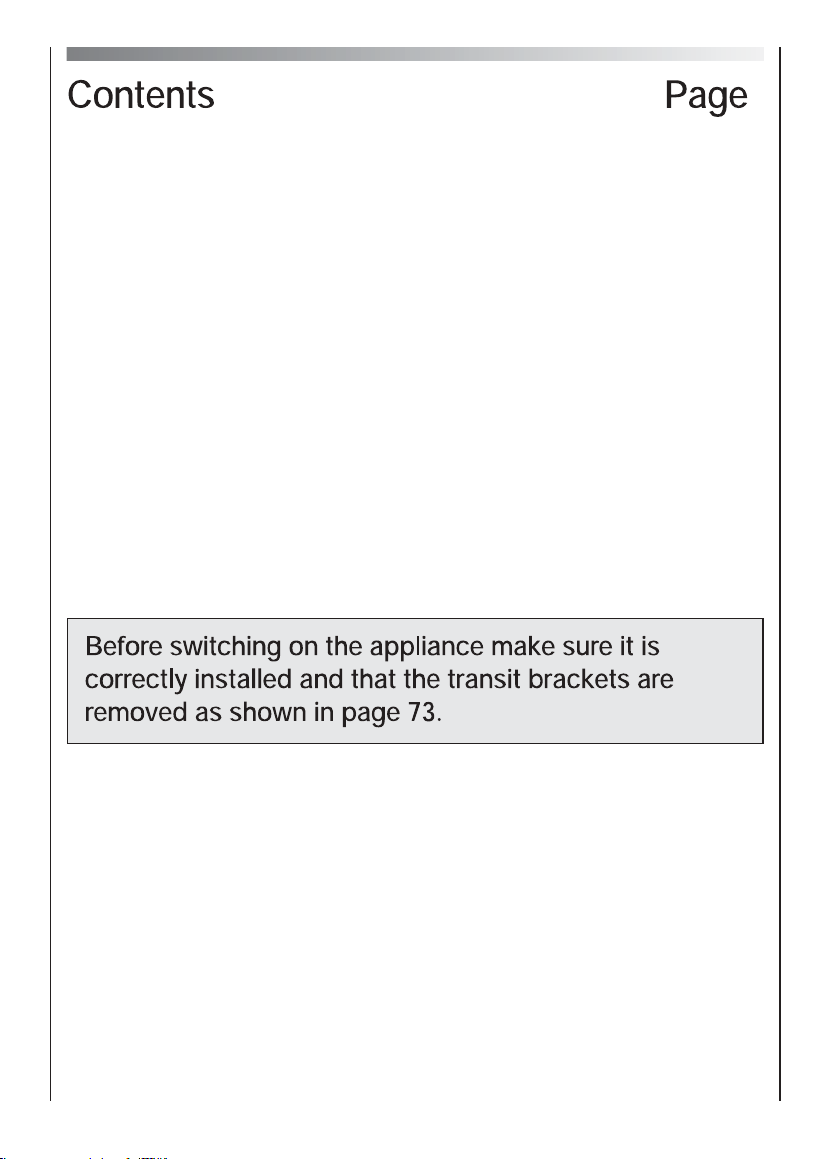 Contents Page

Before switching on the appliance make sure it is correctly installed and that the transit brackets are removed as shown in page 73.